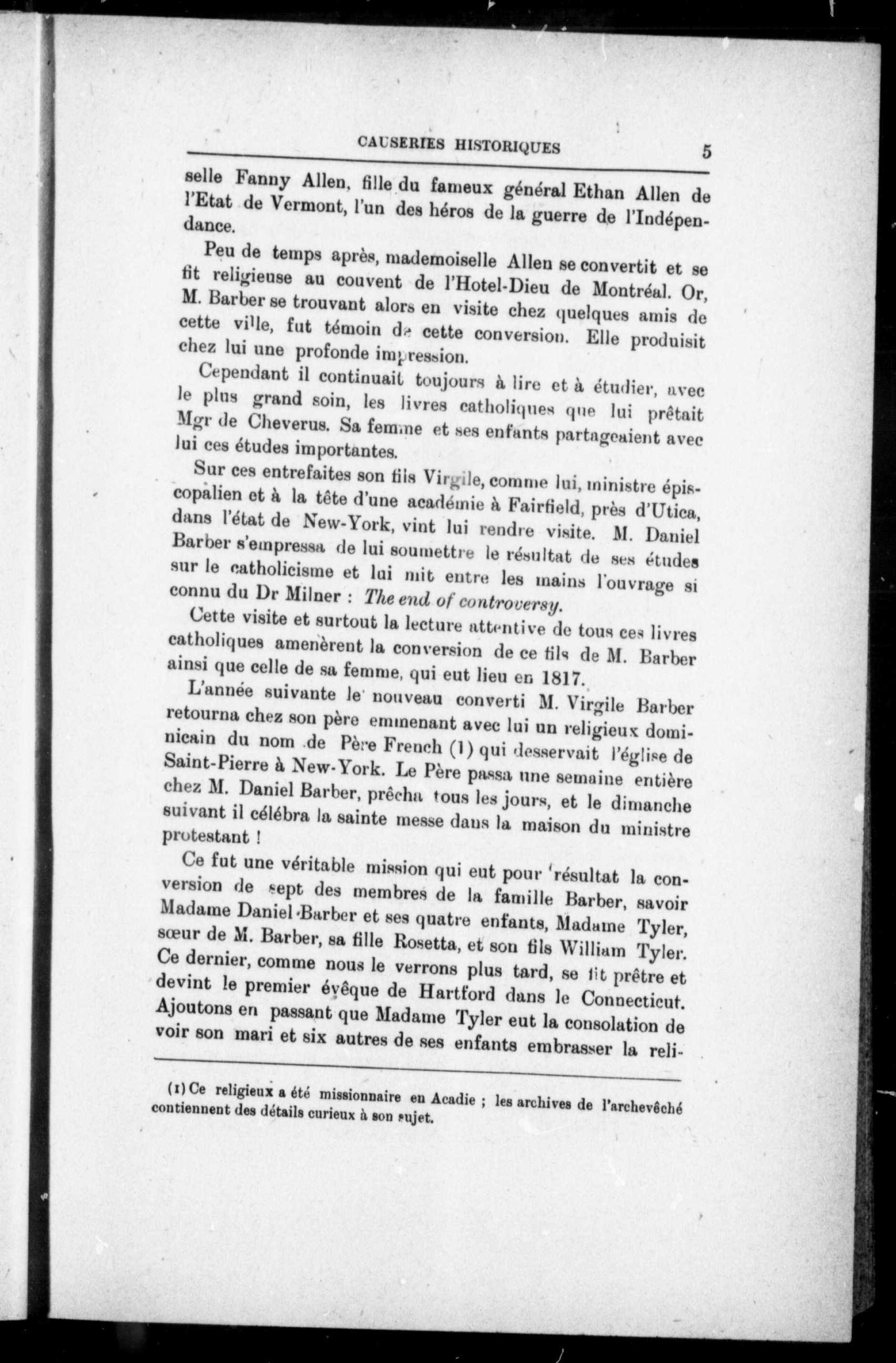 CAUSERIES HISTORIQUES 5

selle Fanny Allen, fille du fameux général Ethan Allen de l'Etat de Vermont, l'un des héros de la guerre de l'Indépendance.

Peu de temps après, mademoiselle Allen se convertit et se fit religieuse au couvent de l'Hotel-Dieu de Montréal. Or, M. Barber se trouvant alors en visite chez quelques amis de cette ville, fut témoin de cette conversion. Elle produisit chez lui une profonde impression.

Cependant il continuait toujours à lire et à étudier, avec le plus grand soin, les livres catholiques que lui prêtait Mgr de Cheverus. Sa femme et ses enfants partageaient avec lui ces études importantes.

Sur ces entrefaites son fils Virgile, comme lui, ministre épiscopalien et à la tête d'une académie à Fairfield, près d'Utica, dans l'état de New-York, vint lui rendre visite. M. Daniel Barber s'empressa de lui soumettre le résultat de ses études sur le catholicisme et lui mit entre les mains l'ouvrage si connu du Dr Milner : The end of controversy.

Cette visite et surtout la lecture attentive de tous ces livres catholiques amenèrent la conversion de ce fils de M. Barber ainsi que celle de sa femme, qui eut lieu en 1817.

L'année suivante le nouveau converti M. Virgile Barber retourna chez son père emmenant avec lui un religieux dominicain du nom de Père French (1) qui desservait l'église de Saint-Pierre à New-York. Le Père passa une semaine entière chez M. Daniel Barber, prêcha tous les jours, et le dimanche suivant il célébra la sainte messe dans la maison du ministre protestant !

Ce fut une véritable mission qui eut pour résultat la conversion de sept des membres de la famille Barber, savoir Madame Daniel Barber et ses quatre enfants, Madame Tyler, sœur de M. Barber, sa fille Rosetta, et son fils William Tyler. Ce dernier, comme nous le verrons plus tard, se fit prêtre et devint le premier évêque de Hartford dans le Connecticut. Ajoutons en passant que Madame Tyler eut la consolation de voir son mari et six autres de ses enfants embrasser la reli-

(1) Ce religieux a été missionnaire en Acadie ; les archives de l'archevêché contiennent des détails curieux à son sujet.